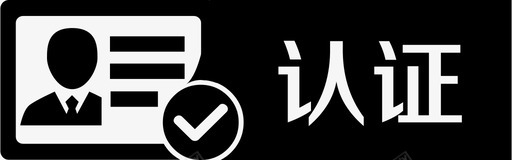 认证